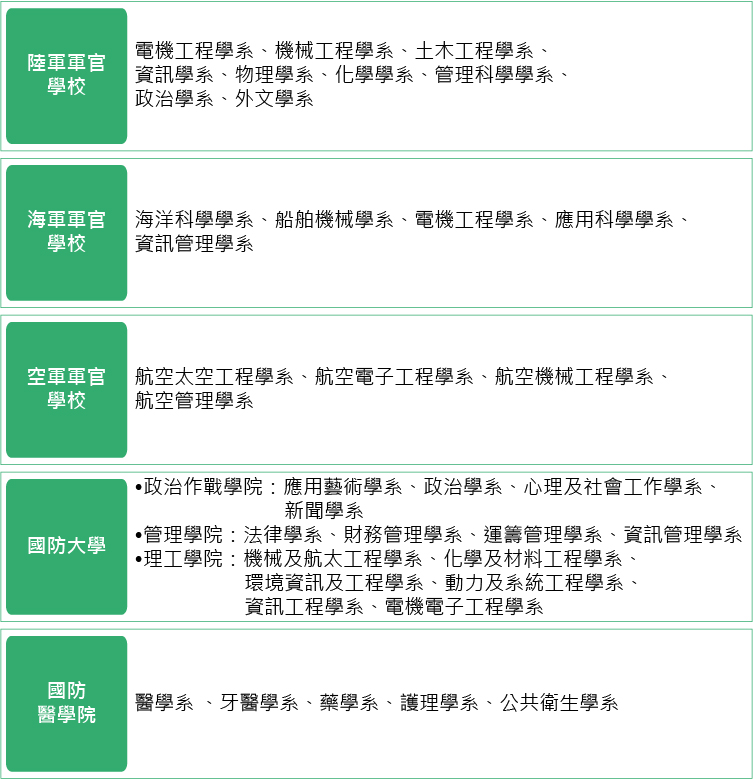 陸軍軍官學校

電機工程學系、機械工程學系、土木工程學系、資訊學系、物理學系、化學學系、管理科學學系、政治學系、外文學系

海軍軍官學校

海洋科學學系、船舶機械學系、電機工程學系、應用科學學系、資訊管理學系

空軍軍官學校

航空太空工程學系、航空電子工程學系、航空機械工程學系、航空管理學系

國防大學

•政治作戰學院：應用藝術學系、政治學系、心理及社會工作學系、新聞學系
•管理學院：法律學系、財務管理學系、運籌管理學系、資訊管理學系
•理工學院：機械及航太工程學系、化學及材料工程學系、環境資訊及工程學系、動力及系統工程學系、資訊工程學系、電機電子工程學系

國防醫學院

醫學系 、牙醫學系、藥學系、護理學系、公共衛生學系